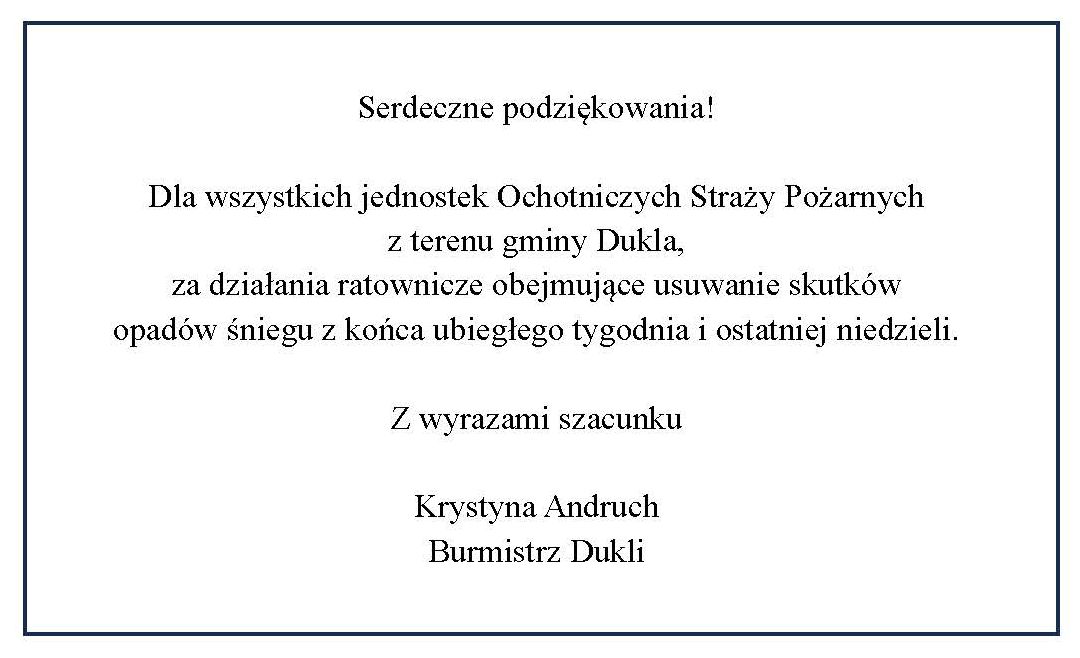 Serdeczne podziękowania!

Dla wszystkich jednostek Ochotniczych Straży Pożarnych
z terenu gminy Dukla,
za działania ratownicze obejmujące usuwanie skutków
opadów śniegu z końca ubiegłego tygodnia i ostatniej niedzieli.

Z wyrazami szacunku

Krystyna Andruch
Burmistrz Dukli